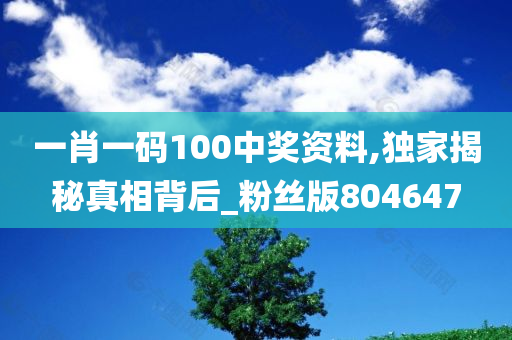 一肖一码100中奖资料,独家揭秘真相背后_粉丝版804647